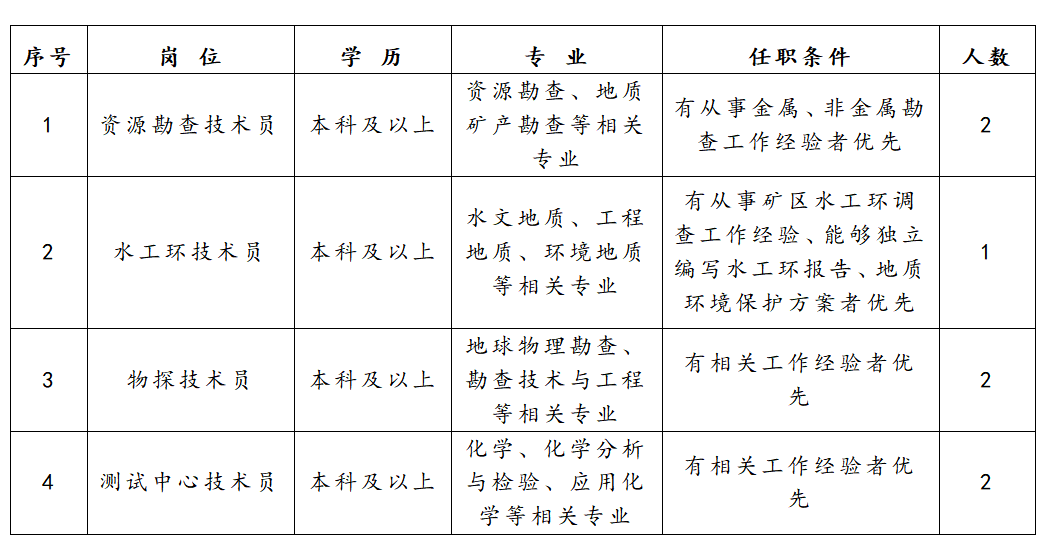 | 序号 | 岗 位 | 学 历 | 专 业 | 任职条件 | 人数 |
|---|---|---|---|---|---|
| 1 | 资源勘查技术员 | 本科及以上 | 资源勘查、地质矿产勘查等相关专业 | 有从事金属、非金属勘查工作经验者优先 | 2 |
| 2 | 水工环技术员 | 本科及以上 | 水文地质、工程地质、环境地质等相关专业 | 有从事矿区水工环调查工作经验、能够独立编写水工环报告、地质环境保护方案者优先 | 1 |
| 3 | 物探技术员 | 本科及以上 | 地球物理勘查、勘查技术与工程等相关专业 | 有相关工作经验者优先 | 2 |
| 4 | 测试中心技术员 | 本科及以上 | 化学、化学分析与检验、应用化学等相关专业 | 有相关工作经验者优先 | 2 |